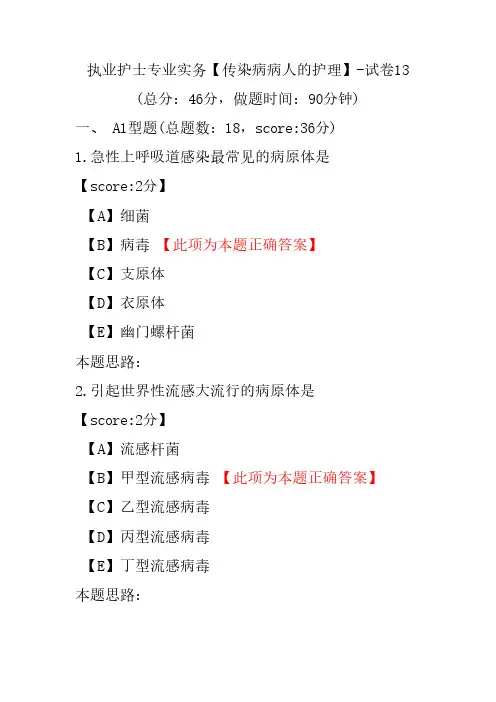 执业护士专业实务【传染病病人的护理】-试卷13

（总分：46分，做题时间：90分钟）

一、 A1型题(总题数：18，score:36分)

1.急性上呼吸道感染最常见的病原体是

【score:2分】

【A】细菌

【B】病毒 【此项为本题正确答案】

【C】支原体

【D】衣原体

【E】幽门螺杆菌

本题思路：

2.引起世界性流感大流行的病原体是

【score:2分】

【A】流感杆菌

【B】甲型流感病毒 【此项为本题正确答案】

【C】乙型流感病毒

【D】丙型流感病毒

【E】丁型流感病毒

本题思路：